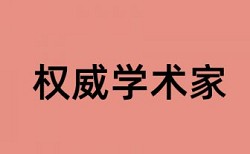 权威学术家